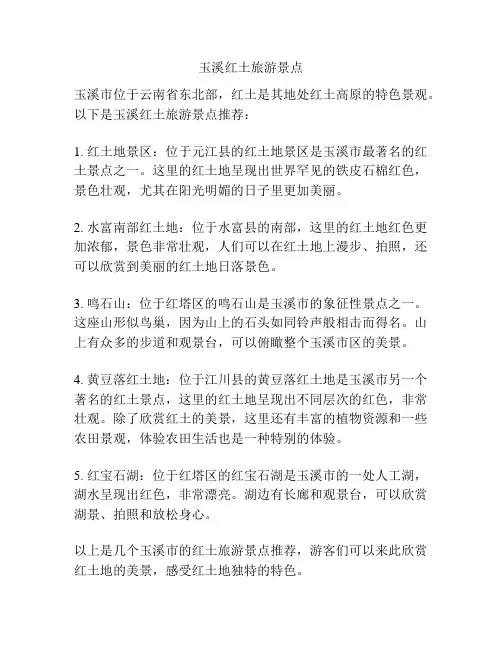 玉溪红土旅游景点

玉溪市位于云南省东北部，红土是其地处红土高原的特色景观。以下是玉溪红土旅游景点推荐：

1. 红土地景区：位于元江县的红土地景区是玉溪市最著名的红土景点之一。这里的红土地呈现出世界罕见的铁皮石棉红色，景色壮观，尤其在阳光明媚的日子里更加美丽。

2. 水富南部红土地：位于水富县的南部，这里的红土地红色更加浓郁，景色非常壮观，人们可以在红土地上漫步、拍照，还可以欣赏到美丽的红土地日落景色。

3. 鸣石山：位于红塔区的鸣石山是玉溪市的象征性景点之一。这座山形似鸟巢，因为山上的石头如同铃声般相击而得名。山上有众多的步道和观景台，可以俯瞰整个玉溪市区的美景。

4. 黄豆落红土地：位于江川县的黄豆落红土地是玉溪市另一个著名的红土景点，这里的红土地呈现出不同层次的红色，非常壮观。除了欣赏红土的美景，这里还有丰富的植物资源和一些农田景观，体验农田生活也是一种特别的体验。

5. 红宝石湖：位于红塔区的红宝石湖是玉溪市的一处人工湖，湖水呈现出红色，非常漂亮。湖边有长廊和观景台，可以欣赏湖景、拍照和放松身心。

以上是几个玉溪市的红土旅游景点推荐，游客们可以来此欣赏红土地的美景，感受红土地独特的特色。